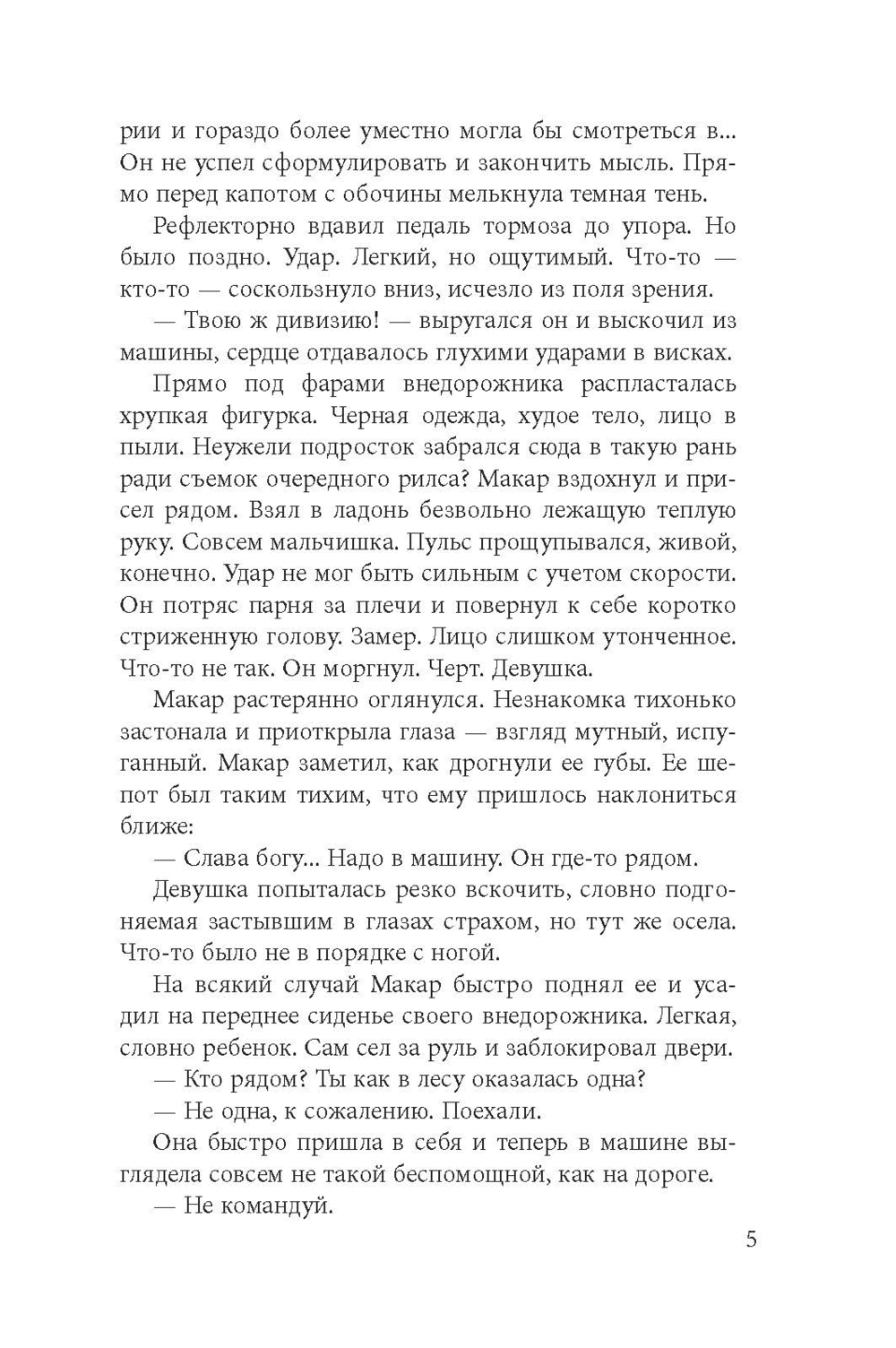 рии и гораздо более уместно могла бы смотреться в... Он не успел сформулировать и закончить мысль. Прямо перед капотом с обочины мелькнула темная тень.

Рефлекторно вдавил педаль тормоза до упора. Но было поздно. Удар. Легкий, но ощутимый. Что-то — кто-то — соскользнуло вниз, исчезло из поля зрения.

— Твою ж дивизию! — выругался он и выскочил из машины, сердце отдавалось глухими ударами в висках.

Прямо под фарами внедорожника распласталась хрупкая фигурка. Черная одежда, худое тело, лицо в пыли. Неужели подросток забрался сюда в такую рань ради съемок очередного рилса? Макар вздохнул и присел рядом. Взял в ладонь безвольно лежащую теплую руку. Совсем мальчишка. Пульс прощупывался, живой, конечно. Удар не мог быть сильным с учетом скорости. Он потряс парня за плечи и повернул к себе коротко стриженную голову. Замер. Лицо слишком утонченное. Что-то не так. Он моргнул. Черт. Девушка.

Макар растерянно оглянулся. Незнакомка тихонько застонала и приоткрыла глаза — взгляд мутный, испуганный. Макар заметил, как дрогнули ее губы. Ее шепот был таким тихим, что ему пришлось наклониться ближе:

— Слава богу... Надо в машину. Он где-то рядом.

Девушка попыталась резко вскочить, словно подгоняемая застывшим в глазах страхом, но тут же осела. Что-то было не в порядке с ногой.

На всякий случай Макар быстро поднял ее и усадил на переднее сиденье своего внедорожника. Легкая, словно ребенок. Сам сел за руль и заблокировал двери.

— Кто рядом? Ты как в лесу оказалась одна?

— Не одна, к сожалению. Поехали.

Она быстро пришла в себя и теперь в машине выглядела совсем не такой беспомощной, как на дороге.

— Не командуй.

5